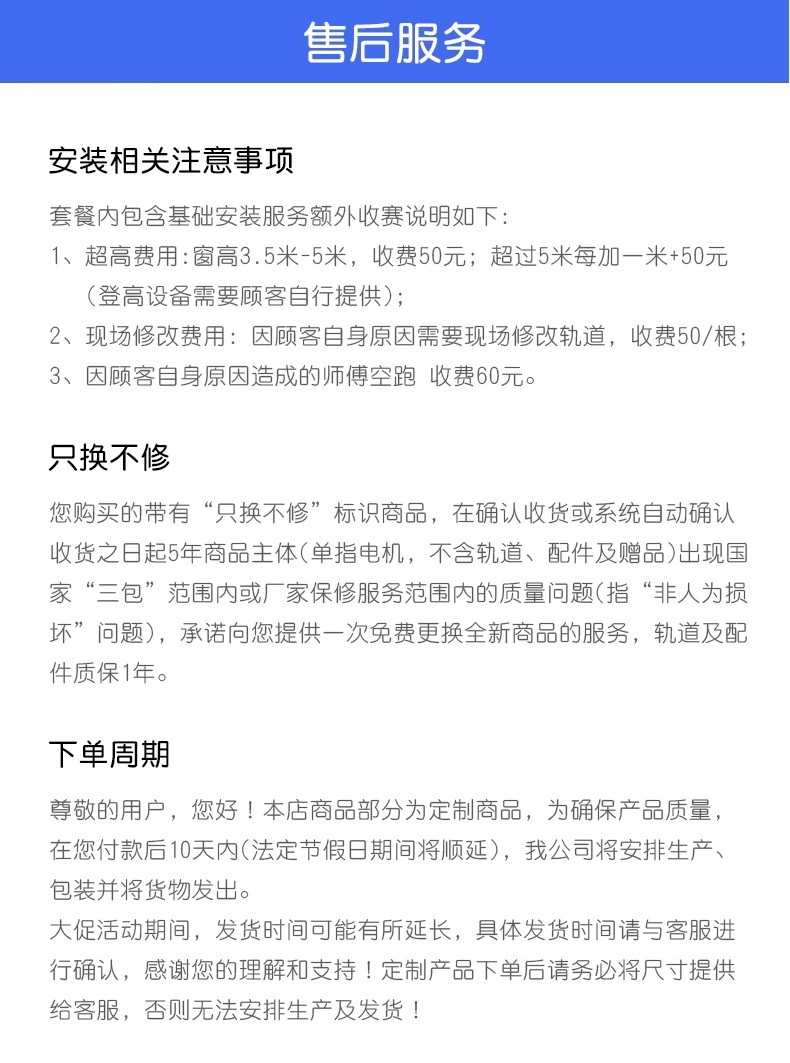 售后服务

安装相关注意事项

套餐内包含基础安装服务额外收赛说明如下：
1、超高费用:窗高3.5米-5米，收费50元；超过5米每加一米+50元（登高设备需要顾客自行提供）；
2、现场修改费用：因顾客自身原因需要现场修改轨道，收费50/根；
3、因顾客自身原因造成的师傅空跑 收费60元。

只换不修

您购买的带有“只换不修”标识商品，在确认收货或系统自动确认收货之日起5年商品主体(单指电机，不含轨道、配件及赠品)出现国家“三包”范围内或厂家保修服务范围内的质量问题(指“非人为损坏”问题)，承诺向您提供一次免费更换全新商品的服务，轨道及配件质保1年。

下单周期

尊敬的用户，您好！本店商品部分为定制商品，为确保产品质量，在您付款后10天内(法定节假日期间将顺延)，我公司将安排生产、包装并将货物发出。
大促活动期间，发货时间可能有所延长，具体发货时间请与客服进行确认，感谢您的理解和支持！定制产品下单后请务必将尺寸提供给客服，否则无法安排生产及发货！